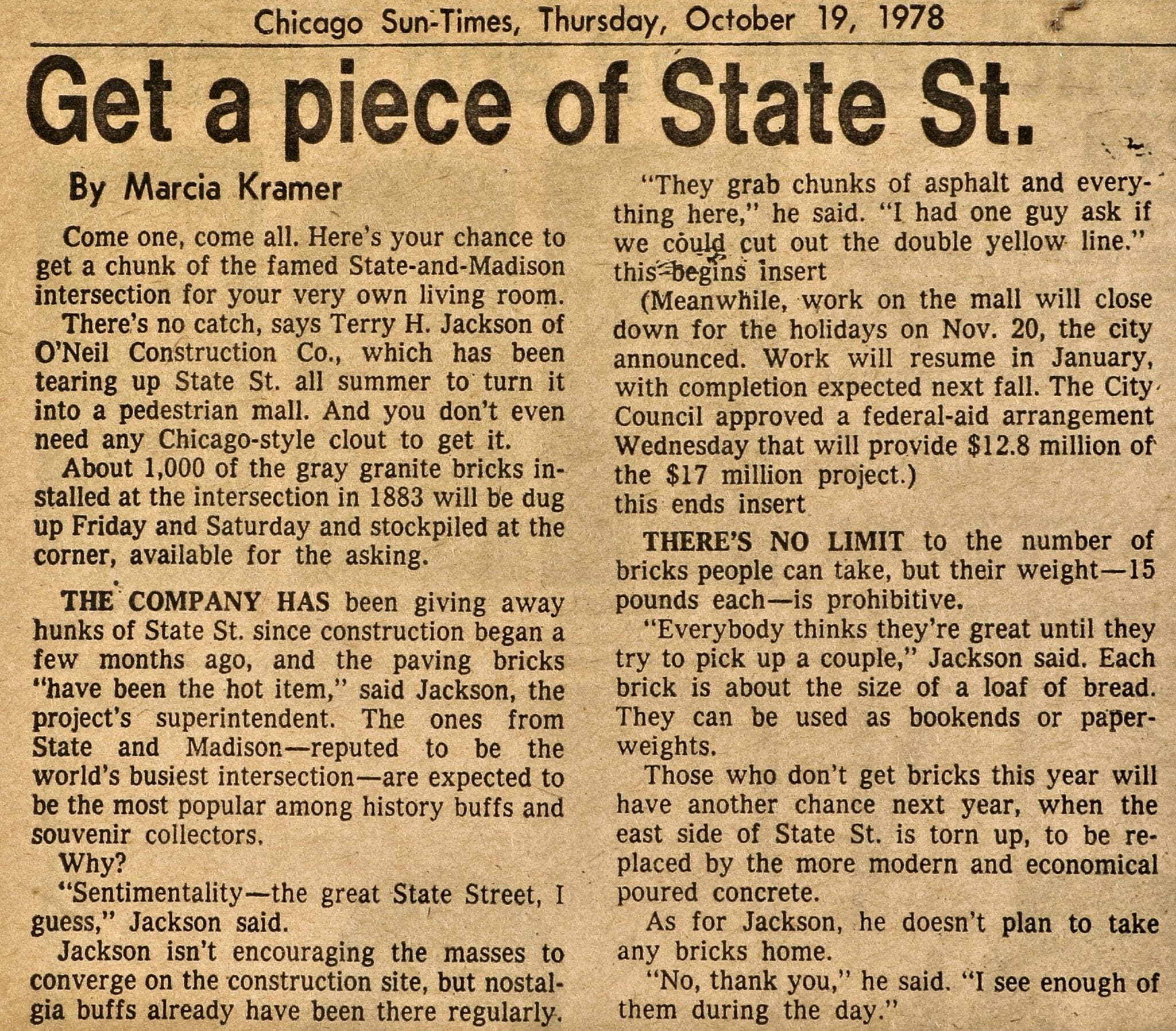 Chicago Sun-Times, Thursday, October 19, 1978

Get a piece of State St.

By Marcia Kramer

Come one, come all. Here's your chance to get a chunk of the famed State-and-Madison intersection for your very own living room.

There's no catch, says Terry H. Jackson of O'Neil Construction Co., which has been tearing up State St. all summer to turn it into a pedestrian mall. And you don't even need any Chicago-style clout to get it.

About 1,000 of the gray granite bricks installed at the intersection in 1883 will be dug up Friday and Saturday and stockpiled at the corner, available for the asking.

THE COMPANY HAS been giving away hunks of State St. since construction began a few months ago, and the paving bricks "have been the hot item," said Jackson, the project's superintendent. The ones from State and Madison—reputed to be the world's busiest intersection—are expected to be the most popular among history buffs and souvenir collectors.

Why?

"Sentimentality—the great State Street, I guess," Jackson said.

Jackson isn't encouraging the masses to converge on the construction site, but nostalgia buffs already have been there regularly.

"They grab chunks of asphalt and everything here," he said. "I had one guy ask if we could cut out the double yellow line."

this begins insert

(Meanwhile, work on the mall will close down for the holidays on Nov. 20, the city announced. Work will resume in January, with completion expected next fall. The City Council approved a federal-aid arrangement Wednesday that will provide $12.8 million of the $17 million project.)

this ends insert

THERE'S NO LIMIT to the number of bricks people can take, but their weight—15 pounds each—is prohibitive.

"Everybody thinks they're great until they try to pick up a couple," Jackson said. Each brick is about the size of a loaf of bread. They can be used as bookends or paperweights.

Those who don't get bricks this year will have another chance next year, when the east side of State St. is torn up, to be replaced by the more modern and economical poured concrete.

As for Jackson, he doesn't plan to take any bricks home.

"No, thank you," he said. "I see enough of them during the day."